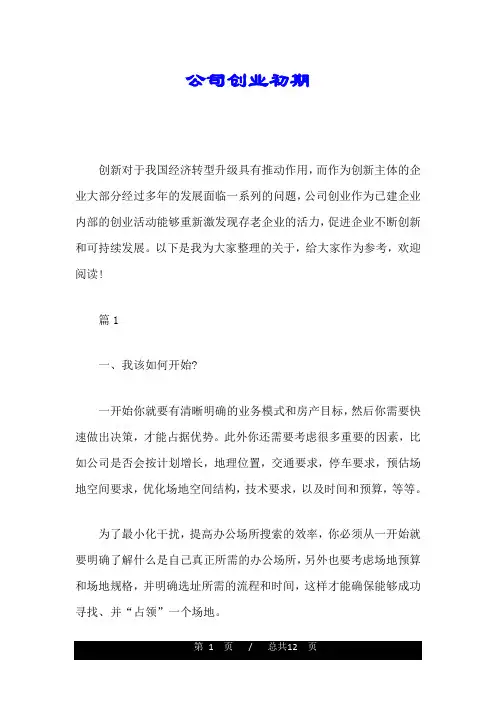 公司创业初期

创新对于我国经济转型升级具有推动作用，而作为创新主体的企业大部分经过多年的发展面临一系列的问题，公司创业作为已建企业内部的创业活动能够重新激发现存老企业的活力，促进企业不断创新和可持续发展。以下是我为大家整理的关于，给大家作为参考，欢迎阅读！

篇 1

一、我该如何开始？

一开始你就要有清晰明确的业务模式和房产目标，然后你需要快速做出决策，才能占据优势。此外你还需要考虑很多重要的因素，比如公司是否会按计划增长，地理位置，交通要求，停车要求，预估场地空间要求，优化场地空间结构，技术要求，以及时间和预算，等等。

为了最小化干扰，提高办公场所搜索的效率，你必须从一开始就要明确了解什么是自己真正所需的办公场所，另外也要考虑场地预算和场地规格，并明确选址所需的流程和时间，这样才能确保能够成功寻找、并“占领”一个场地。

第 1 页 / 总共12 页